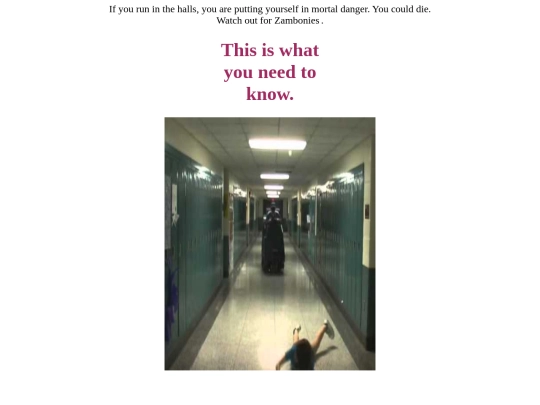 If you run in the halls, you are putting yourself in mortal danger. You could die. Watch out for Zambonies .

This is what you need to know.